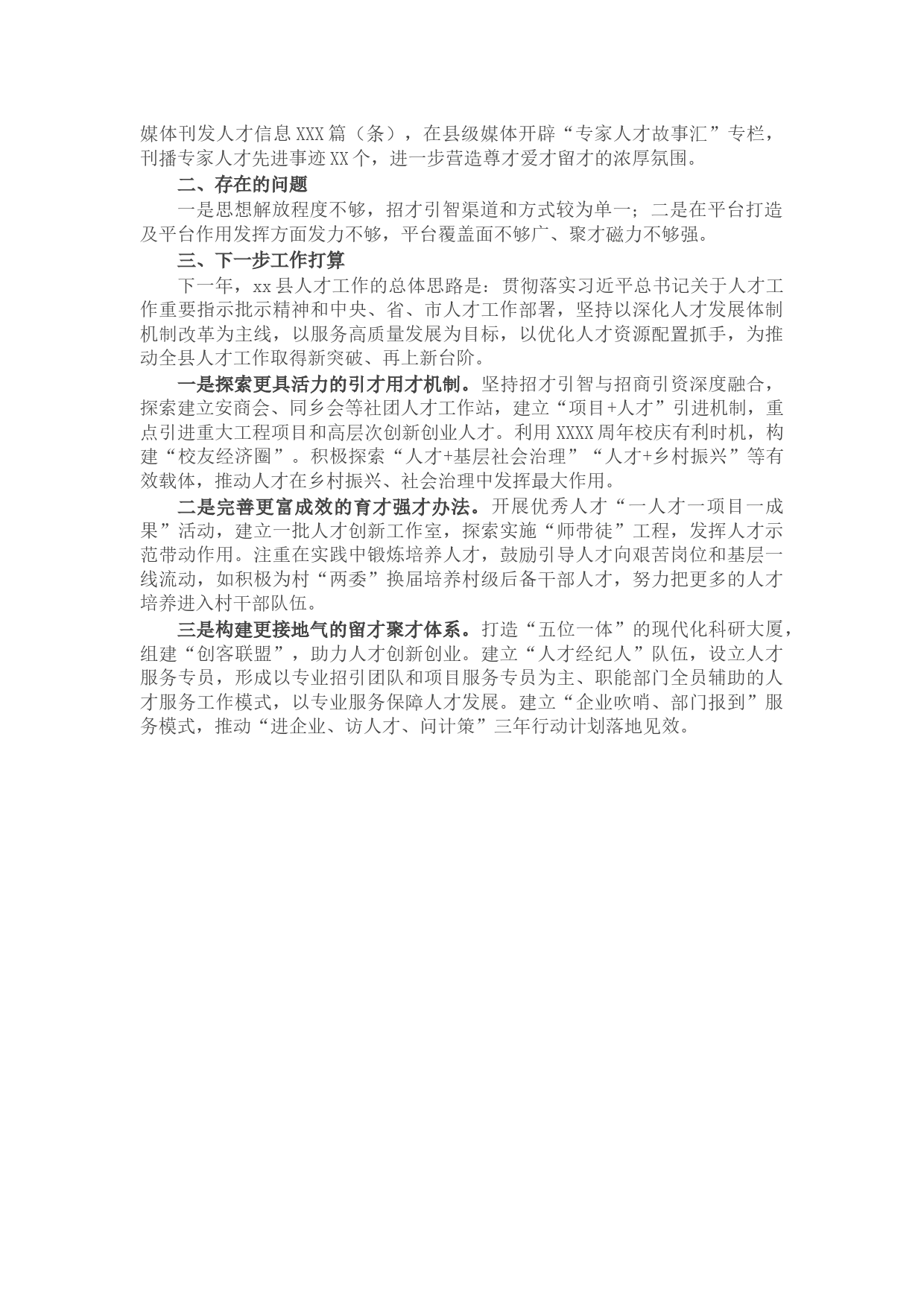 媒体刊发人才信息XXX篇（条），在县级媒体开辟“专家人才故事汇”专栏，刊播专家人才先进事迹XX个，进一步营造尊才爱才留才的浓厚氛围。

二、存在的问题

一是思想解放程度不够，招才引智渠道和方式较为单一；二是在平台打造及平台作用发挥方面发力不够，平台覆盖面不够广、聚才磁力不够强。

三、下一步工作打算

下一年，xx县人才工作的总体思路是：贯彻落实习近平总书记关于人才工作重要指示批示精神和中央、省、市人才工作部署，坚持以深化人才发展体制机制改革为主线，以服务高质量发展为目标，以优化人才资源配置抓手，为推动全县人才工作取得新突破、再上新台阶。

一是探索更具活力的引才用才机制。坚持招才引智与招商引资深度融合，探索建立安商会、同乡会等社团人才工作站，建立“项目+人才”引进机制，重点引进重大工程项目和高层次创新创业人才。利用XXXX周年校庆有利时机，构建“校友经济圈”。积极探索“人才+基层社会治理”“人才+乡村振兴”等有效载体，推动人才在乡村振兴、社会治理中发挥最大作用。

二是完善更富成效的育才强才办法。开展优秀人才“一人才一项目一成果”活动，建立一批人才创新工作室，探索实施“师带徒”工程，发挥人才示范带动作用。注重在实践中锻炼培养人才，鼓励引导人才向艰苦岗位和基层一线流动，如积极为村“两委”换届培养村级后备干部人才，努力把更多的人才培养进入村干部队伍。

三是构建更接地气的留才聚才体系。打造“五位一体”的现代化科研大厦，组建“创客联盟”，助力人才创新创业。建立“人才经纪人”队伍，设立人才服务专员，形成以专业招引团队和项目服务专员为主、职能部门全员辅助的人才服务工作模式，以专业服务保障人才发展。建立“企业吹哨、部门报到”服务模式，推动“进企业、访人才、问计策”三年行动计划落地见效。